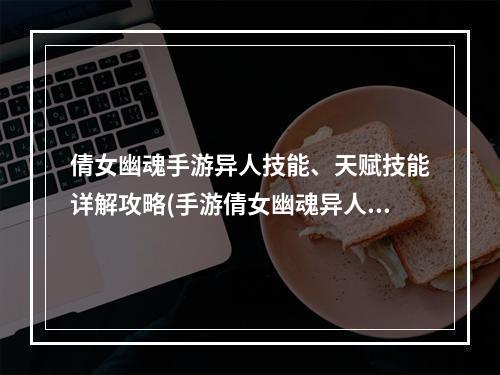 倩女幽魂手游异人技能、天赋技能详解攻略(手游倩女幽魂异人...